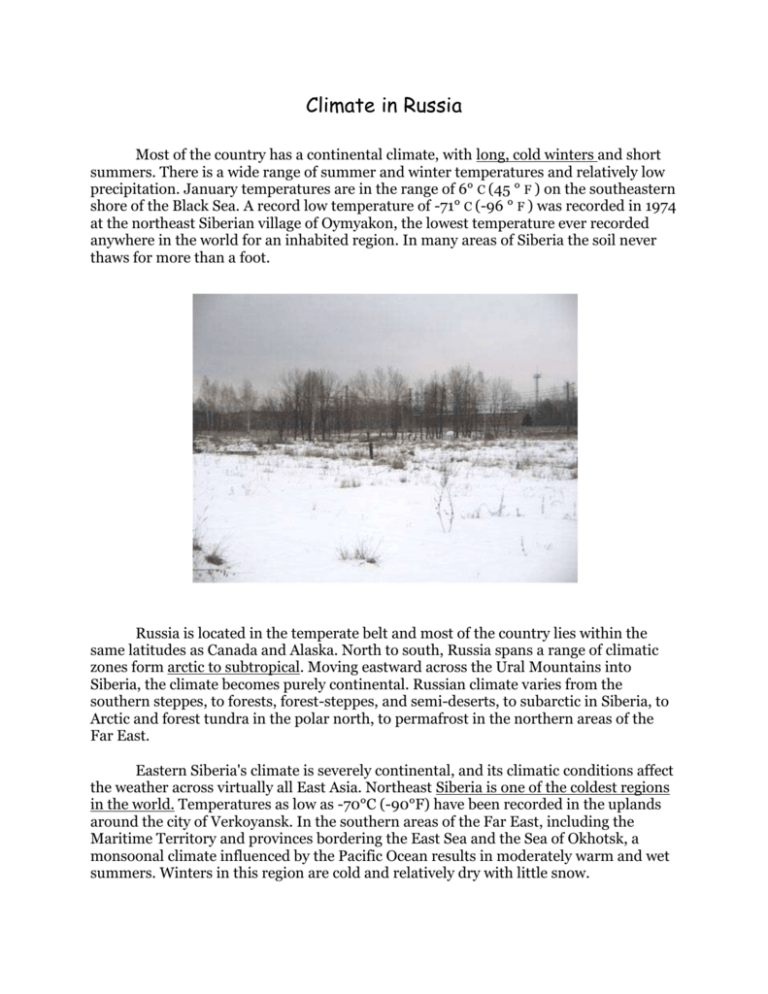 Climate in Russia

Most of the country has a continental climate, with long, cold winters and short summers. There is a wide range of summer and winter temperatures and relatively low precipitation. January temperatures are in the range of 6° C (45 ° F ) on the southeastern shore of the Black Sea. A record low temperature of -71° C (-96 ° F ) was recorded in 1974 at the northeast Siberian village of Oymyakon, the lowest temperature ever recorded anywhere in the world for an inhabited region. In many areas of Siberia the soil never thaws for more than a foot.

Russia is located in the temperate belt and most of the country lies within the same latitudes as Canada and Alaska. North to south, Russia spans a range of climatic zones form arctic to subtropical. Moving eastward across the Ural Mountains into Siberia, the climate becomes purely continental. Russian climate varies from the southern steppes, to forests, forest-steppes, and semi-deserts, to subarctic in Siberia, to Arctic and forest tundra in the polar north, to permafrost in the northern areas of the Far East.

Eastern Siberia's climate is severely continental, and its climatic conditions affect the weather across virtually all East Asia. Northeast Siberia is one of the coldest regions in the world. Temperatures as low as -70°C (-90°F) have been recorded in the uplands around the city of Verkoyansk. In the southern areas of the Far East, including the Maritime Territory and provinces bordering the East Sea and the Sea of Okhotsk, a monsoonal climate influenced by the Pacific Ocean results in moderately warm and wet summers. Winters in this region are cold and relatively dry with little snow.